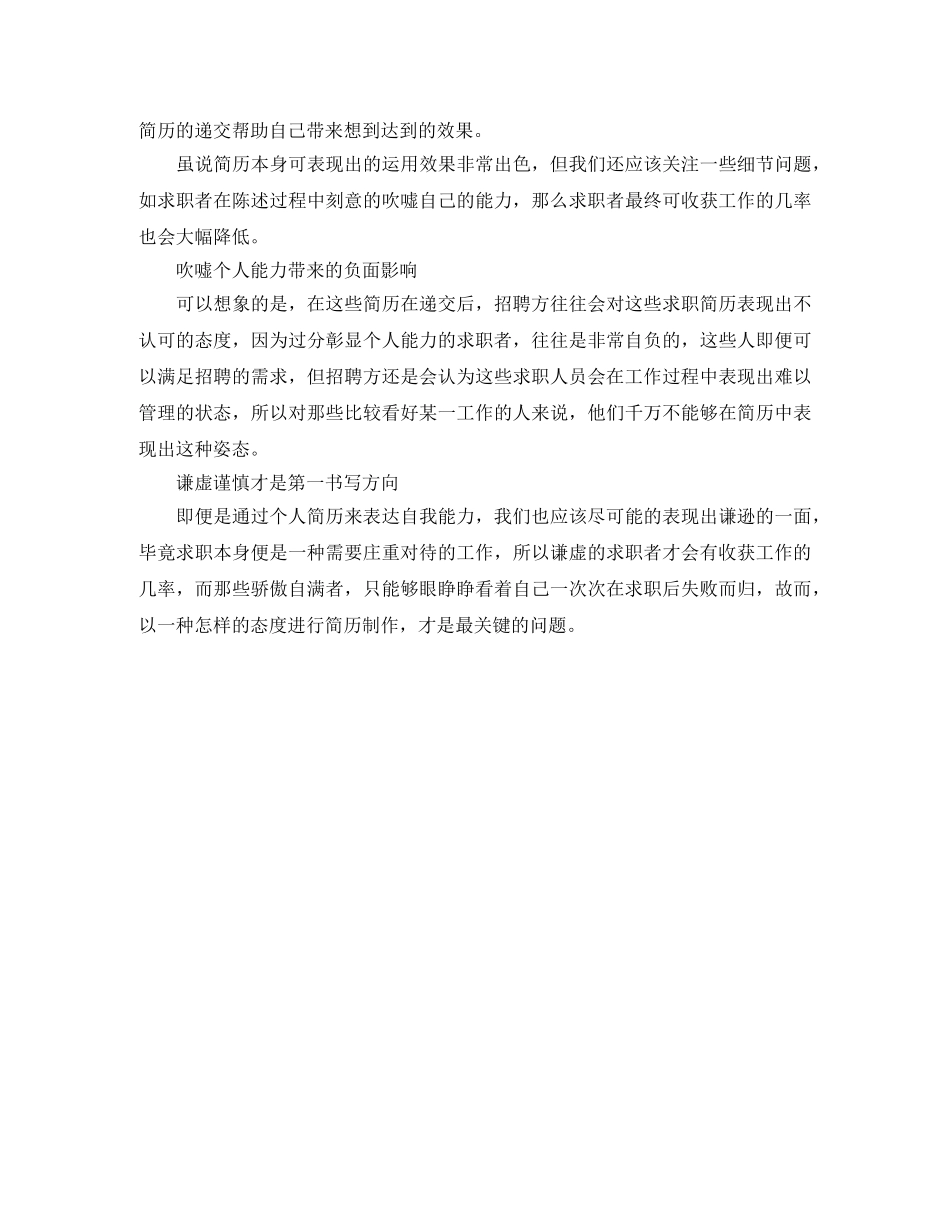 简历的递交帮助自己带来想到达到的效果。

虽说简历本身可表现出的运用效果非常出色，但我们还应该关注一些细节问题，如求职者在陈述过程中刻意的吹嘘自己的能力，那么求职者最终可收获工作的几率也会大幅降低。

吹嘘个人能力带来的负面影响

可以想象的是，在这些简历在递交后，招聘方往往会对这些求职简历表现出不认可的态度，因为过分彰显个人能力的求职者，往往是非常自负的，这些人即便可以满足招聘的需求，但招聘方还是会认为这些求职人员会在工作过程中表现出难以管理的状态，所以对那些比较看好某一工作的人来说，他们千万不能够在简历中表现出这种姿态。

谦虚谨慎才是第一书写方向

即便是通过个人简历来表达自我能力，我们也应该尽可能的表现出谦逊的一面，毕竟求职本身便是一种需要庄重对待的工作，所以谦虚的求职者才会有收获工作的几率，而那些骄傲自满者，只能够眼睁睁看着自己一次次在求职后失败而归，故而，以一种怎样的态度进行简历制作，才是最关键的问题。